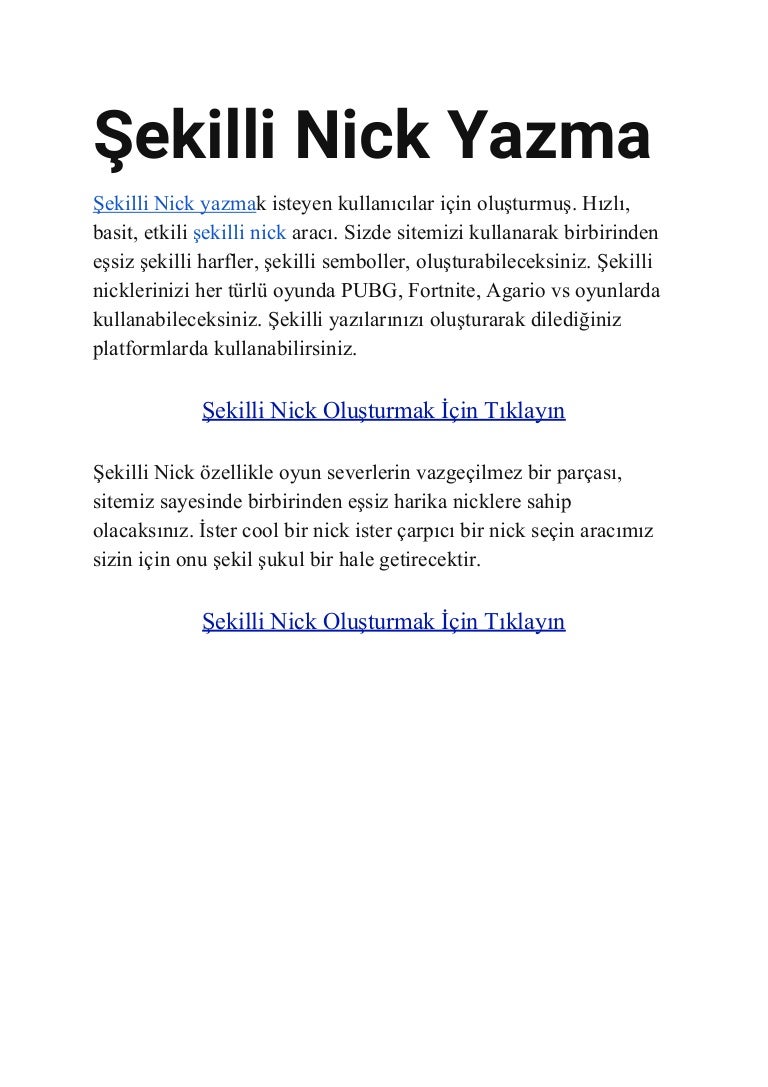 Şekilli Nick Yazma

Şekilli Nick yazmak isteyen kullanıcılar için oluşturmuş. Hızlı, basit, etkili şekilli nick aracı. Sizde sitemizi kullanarak birbirinden eşsiz şekilli harfler, şekilli semboller, oluşturabileceksiniz. Şekilli nicklerinizi her türlü oyunda PUBG, Fortnite, Agario vs oyunlarda kullanabileceksiniz. Şekilli yazılarınızı oluşturarak dilediğiniz platformlarda kullanabilirsiniz.

Şekilli Nick Oluşturmak İçin Tıklayın

Şekilli Nick özellikle oyun severlerin vazgeçilmez bir parçası, sitemiz sayesinde birbirinden eşsiz harika nicklere sahip olacaksınız. İster cool bir nick ister çarpıcı bir nick seçin aracımız sizin için onu şekil şukul bir hale getirecektir.

Şekilli Nick Oluşturmak İçin Tıklayın